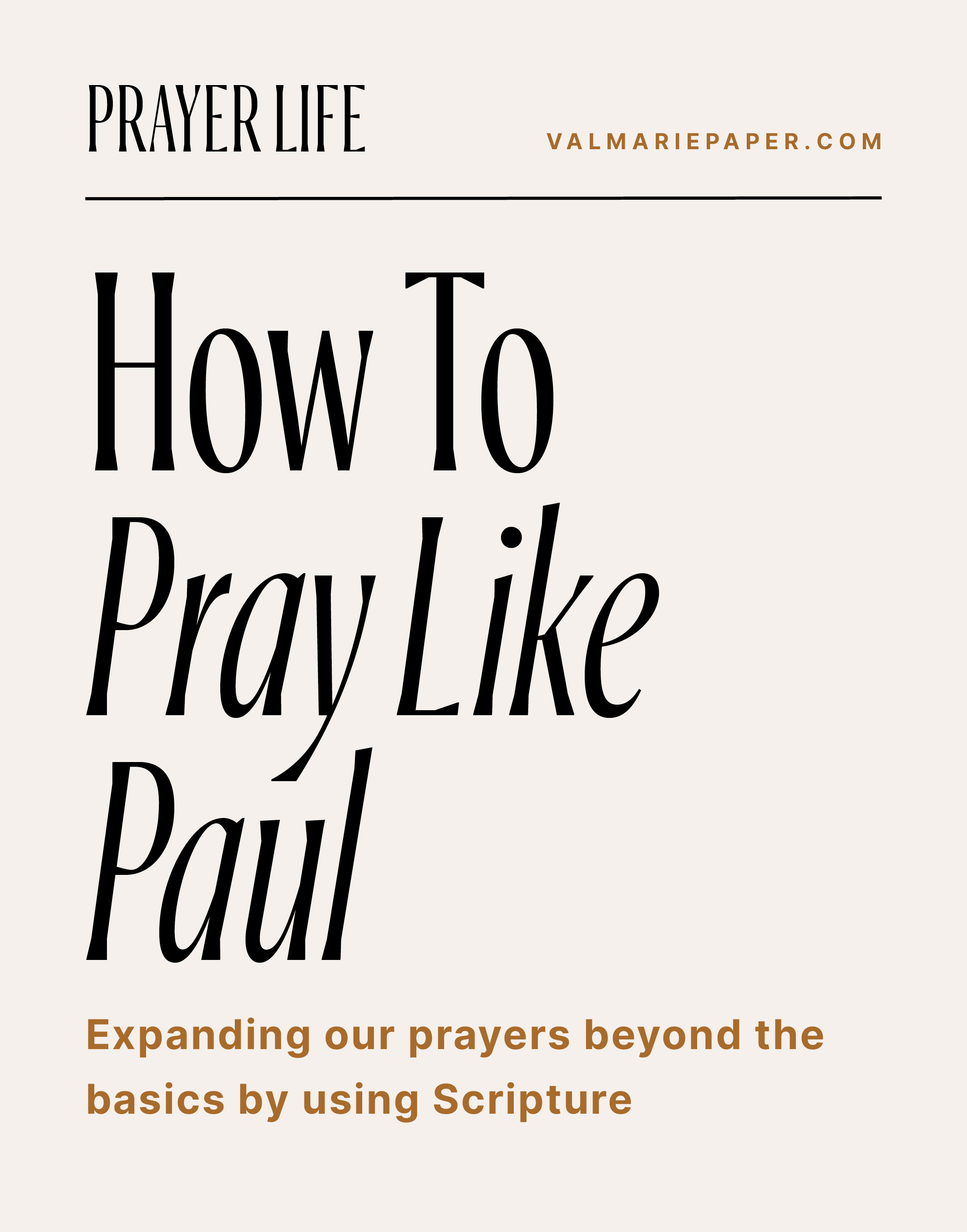 PRAYER LIFE

VALMARIEPAPER.COM

How To Pray Like Paul

Expanding our prayers beyond the basics by using Scripture